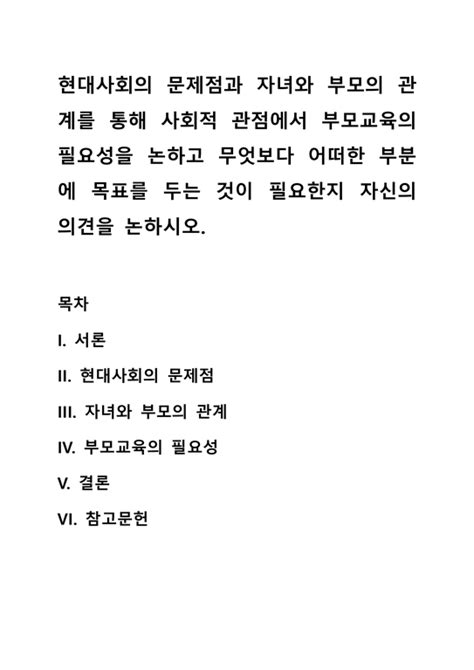 현대사회의 문제점과 자녀와 부모의 관계를 통해 사회적 관점에서 부모교육의 필요성을 논하고 무엇보다 어떠한 부분에 목표를 두는 것이 필요한지 자신의 의견을 논하시오.

목차

I. 서론

II. 현대사회의 문제점

III. 자녀와 부모의 관계

IV. 부모교육의 필요성

V. 결론

VI. 참고문헌